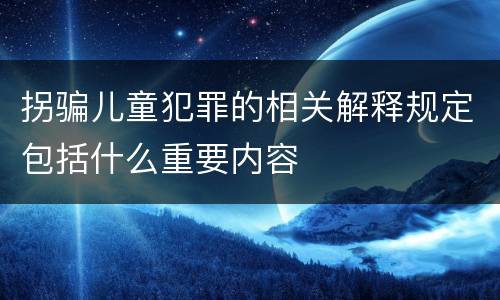 拐骗儿童犯罪的相关解释规定包括什么重要内容